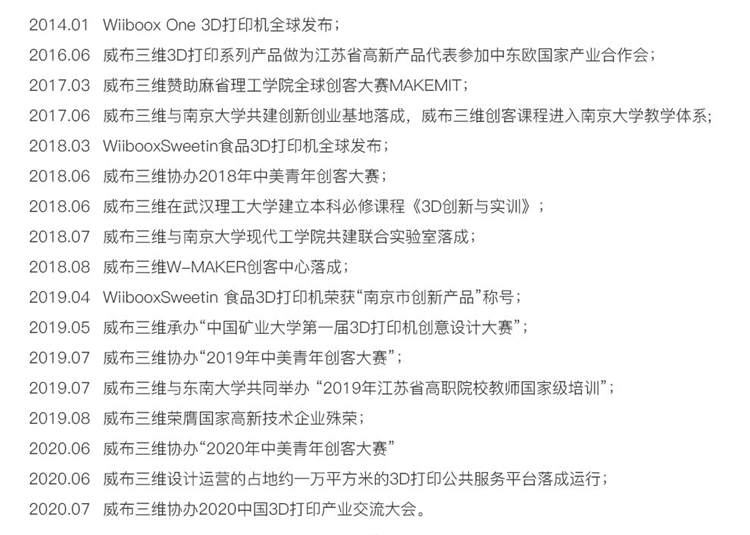 2014.01 Wiiboox One 3D打印机全球发布；

2016.06 威布三维3D打印系列产品做为江苏省高新产品代表参加中东欧国家产业合作会；

2017.03 威布三维赞助麻省理工学院全球创客大赛MAKEMIT；

2017.06 威布三维与南京大学共建创新创业基地落成，威布三维创客课程进入南京大学教学体系；

2018.03 WiibooxSweetin食品3D打印机全球发布；

2018.06 威布三维协办2018年中美青年创客大赛；

2018.06 威布三维在武汉理工大学建立本科必修课程《3D创新与实训》；

2018.07 威布三维与南京大学现代工学院共建联合实验室落成；

2018.08 威布三维W-MAKER创客中心落成；

2019.04 WiibooxSweetin 食品3D打印机荣获“南京市创新产品”称号；

2019.05 威布三维承办“中国矿业大学第一届3D打印机创意设计大赛”；

2019.07 威布三维协办“2019年中美青年创客大赛”；

2019.07 威布三维与东南大学共同举办“2019年江苏省高职院校教师国家级培训”；

2019.08 威布三维荣膺国家高新技术企业殊荣；

2020.06 威布三维协办“2020年中美青年创客大赛”

2020.06 威布三维设计运营的占地约一万平方米的3D打印公共服务平台落成运行；

2020.07 威布三维协办2020中国3D打印产业交流大会。